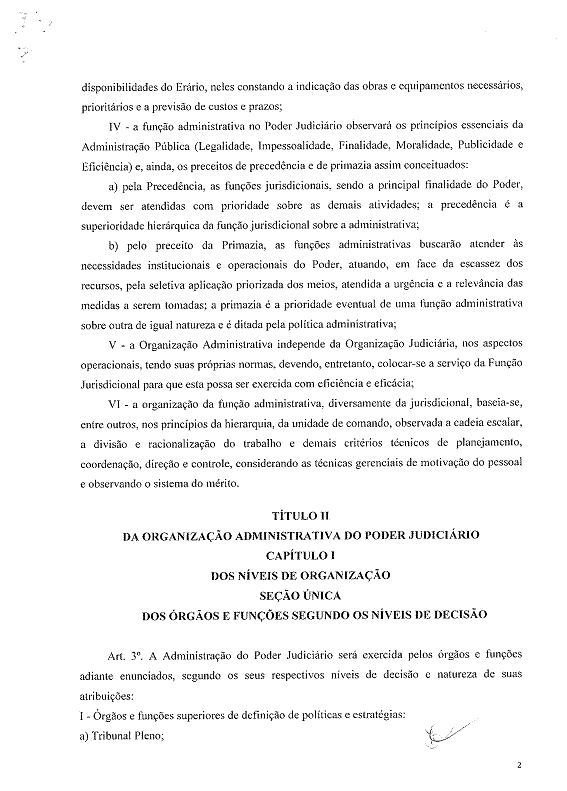 disponibilidades do Erário, neles constando a indicação das obras e equipamentos necessários, prioritários e a previsão de custos e prazos;

IV - a função administrativa no Poder Judiciário observará os princípios essenciais da Administração Pública (Legalidade, Impessoalidade, Finalidade, Moralidade, Publicidade e Eficiência) e, ainda, os preceitos de precedência e de primazia assim conceituados:

a) pela Precedência, as funções jurisdicionais, sendo a principal finalidade do Poder, devem ser atendidas com prioridade sobre as demais atividades; a precedência é a superioridade hierárquica da função jurisdicional sobre a administrativa;

b) pelo preceito da Primazia, as funções administrativas buscarão atender às necessidades institucionais e operacionais do Poder, atuando, em face da escassez dos recursos, pela seletiva aplicação priorizada dos meios, atendida a urgência e a relevância das medidas a serem tomadas; a primazia é a prioridade eventual de uma função administrativa sobre outra de igual natureza e é ditada pela política administrativa;

V - a Organização Administrativa independe da Organização Judiciária, nos aspectos operacionais, tendo suas próprias normas, devendo, entretanto, colocar-se a serviço da Função Jurisdicional para que esta possa ser exercida com eficiência e eficácia;

VI - a organização da função administrativa, diversamente da jurisdicional, baseia-se, entre outros, nos princípios da hierarquia, da unidade de comando, observada a cadeia escalar, a divisão e racionalização do trabalho e demais critérios técnicos de planejamento, coordenação, direção e controle, considerando as técnicas gerenciais de motivação do pessoal e observando o sistema do mérito.

TÍTULO II
DA ORGANIZAÇÃO ADMINISTRATIVA DO PODER JUDICIÁRIO
CAPÍTULO I
DOS NÍVEIS DE ORGANIZAÇÃO
SEÇÃO ÚNICA
DOS ÓRGÃOS E FUNÇÕES SEGUNDO OS NÍVEIS DE DECISÃO

Art. 3º. A Administração do Poder Judiciário será exercida pelos órgãos e funções adiante enunciados, segundo os seus respectivos níveis de decisão e natureza de suas atribuições:

I - Órgãos e funções superiores de definição de políticas e estratégias:

a) Tribunal Pleno;

2